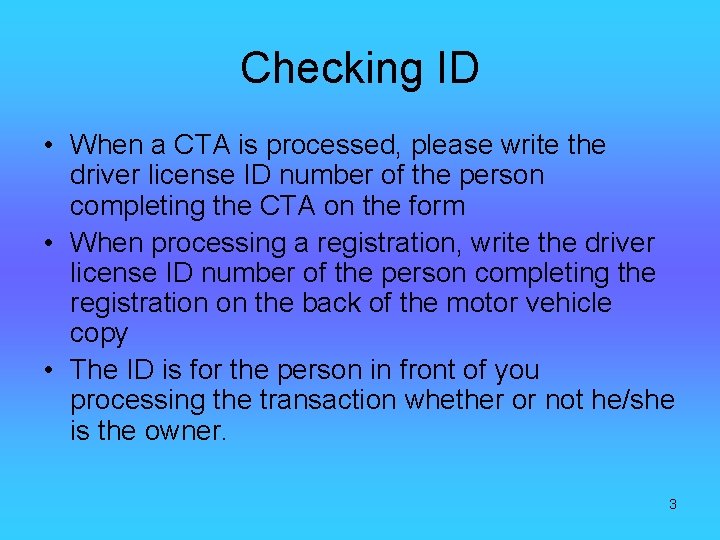 Checking ID

• When a CTA is processed, please write the driver license ID number of the person completing the CTA on the form
• When processing a registration, write the driver license ID number of the person completing the registration on the back of the motor vehicle copy
• The ID is for the person in front of you processing the transaction whether or not he/she is the owner.

3